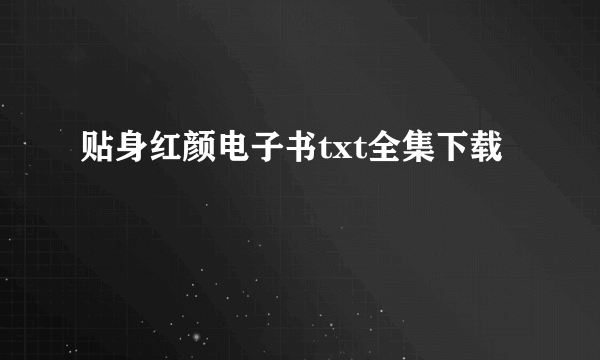 贴身红颜电子书txt全集下载